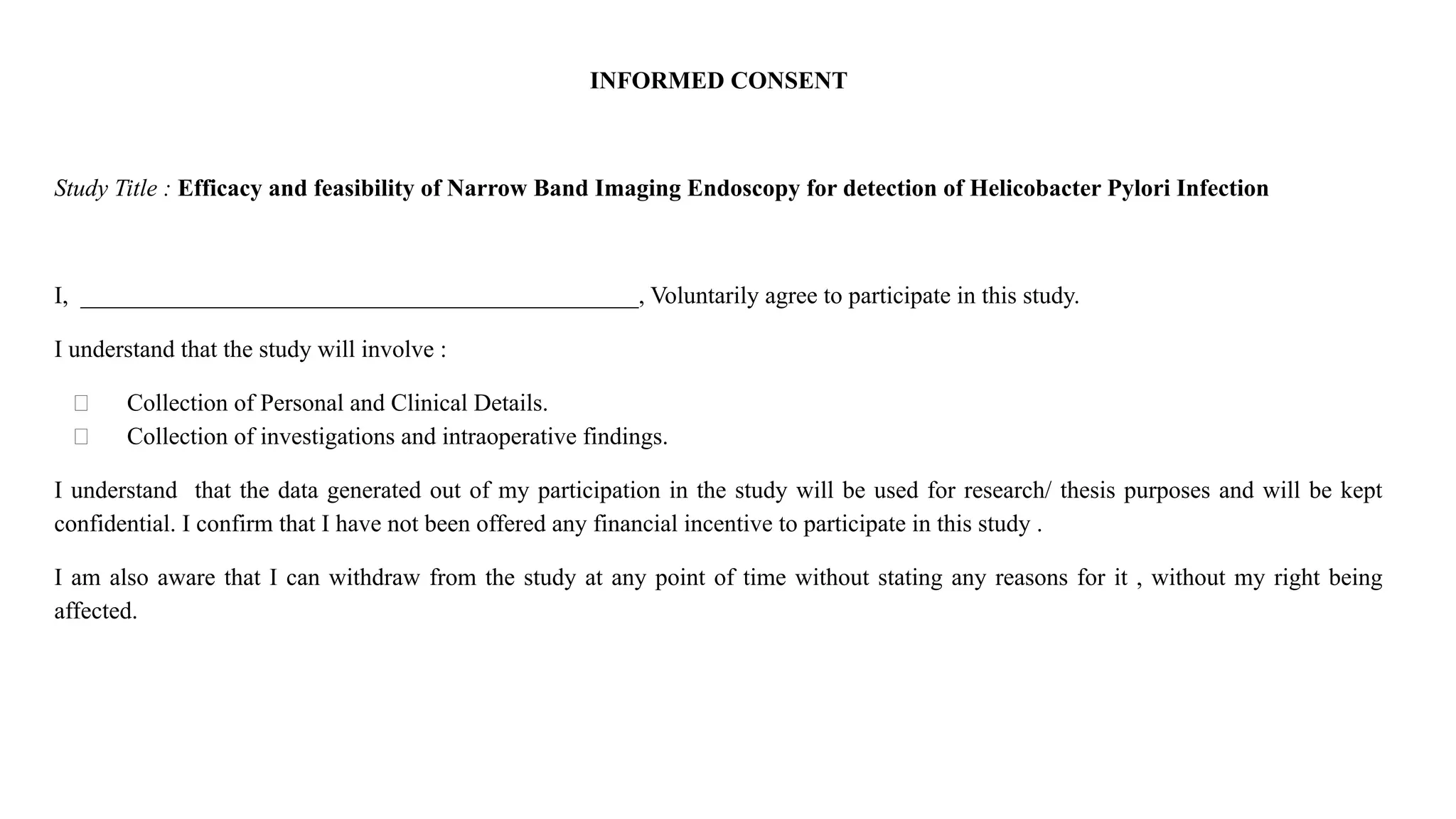 INFORMED CONSENT

Study Title : Efficacy and feasibility of Narrow Band Imaging Endoscopy for detection of Helicobacter Pylori Infection

I, ________________________________________________, Voluntarily agree to participate in this study.

I understand that the study will involve :

☐ Collection of Personal and Clinical Details.
☐ Collection of investigations and intraoperative findings.

I understand that the data generated out of my participation in the study will be used for research/ thesis purposes and will be kept confidential. I confirm that I have not been offered any financial incentive to participate in this study .

I am also aware that I can withdraw from the study at any point of time without stating any reasons for it , without my right being affected.